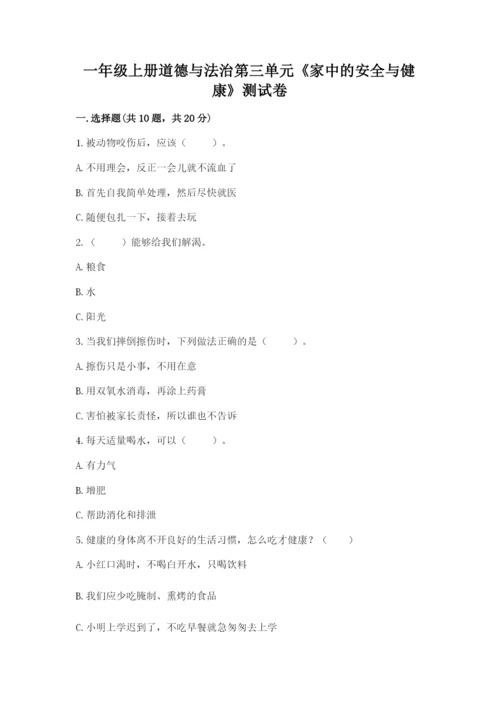 一年级上册道德与法治第三单元《家中的安全与健康》测试卷

一.选择题(共10题，共20分)

1.被动物咬伤后，应该（　　）。

A.不用理会，反正一会儿就不流血了

B.首先自我简单处理，然后尽快就医

C.随便包扎一下，接着去玩

2.（　　）能够给我们解渴。

A.粮食

B.水

C.阳光

3.当我们摔倒擦伤时，下列做法正确的是（　　）。

A.擦伤只是小事，不用在意

B.用双氧水消毒，再涂上药膏

C.害怕被家长责怪，所以谁也不告诉

4.每天适量喝水，可以（　　）。

A.有力气

B.增肥

C.帮助消化和排泄

5.健康的身体离不开良好的生活习惯，怎么吃才健康？（　　）

A.小红口渴时，不喝白开水，只喝饮料

B.我们应少吃腌制、熏烤的食品

C.小明上学迟到了，不吃早餐就急匆匆去上学